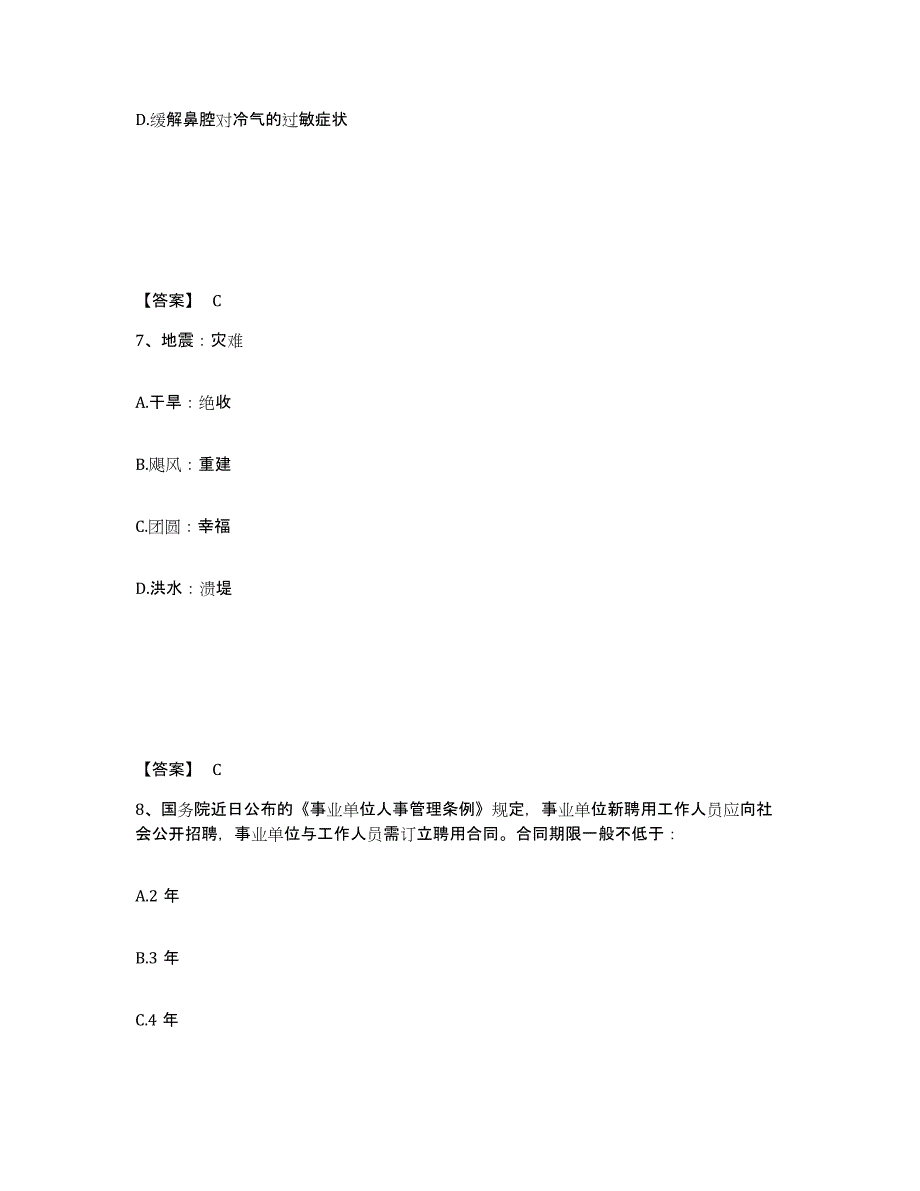 D.缓解鼻腔对冷气的过敏症状

【答案】 C

7、地震：灾难

A.干旱：绝收

B.飓风：重建

C.团圆：幸福

D.洪水：溃堤

【答案】 C

8、国务院近日公布的《事业单位人事管理条例》规定，事业单位新聘用工作人员应向社会公开招聘，事业单位与工作人员需订立聘用合同。合同期限一般不低于：

A.2 年

B.3 年

C.4 年